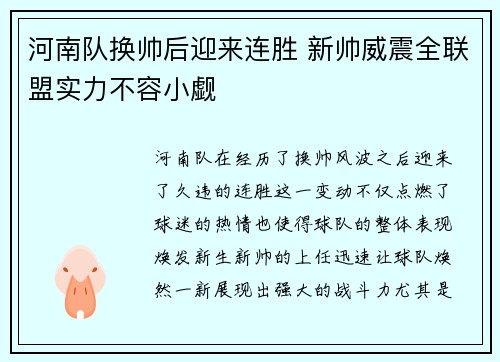 河南队换帅后迎来连胜 新帅威震全联盟实力不容小觑

河南队在经历了换帅风波之后迎来了久违的连胜这一变动不仅点燃了球迷的热情也使得球队的整体表现焕发新生新帅的上任迅速让球队焕然一新展现出强大的战斗力尤其是